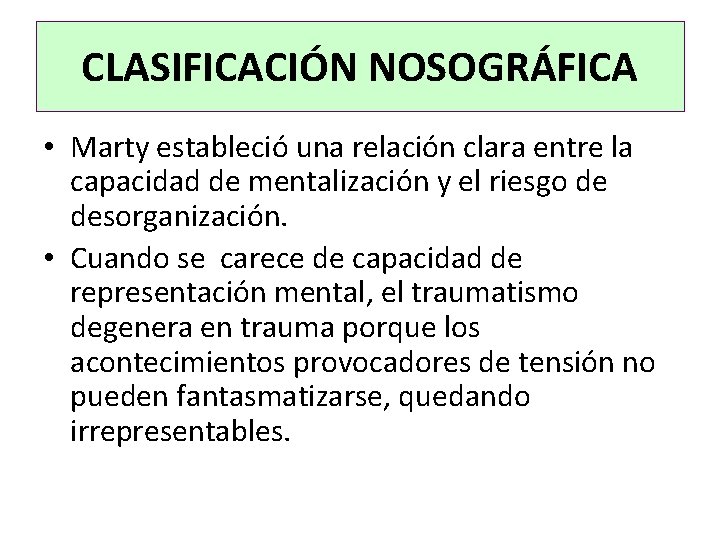 CLASIFICACIÓN NOSOGRÁFICA

• Marty estableció una relación clara entre la capacidad de mentalización y el riesgo de desorganización.

• Cuando se carece de capacidad de representación mental, el traumatismo degenera en trauma porque los acontecimientos provocadores de tensión no pueden fantasmatizarse, quedando irrepresentables.